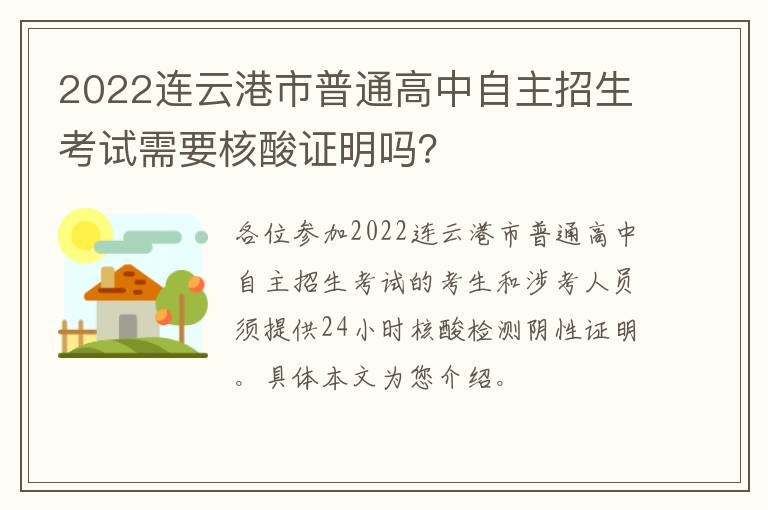 2022连云港市普通高中自主招生考试需要核酸证明吗?

各位参加2022连云港市普通高中自主招生考试的考生和涉考人员须提供24小时核酸检测阴性证明。具体本文为您介绍。